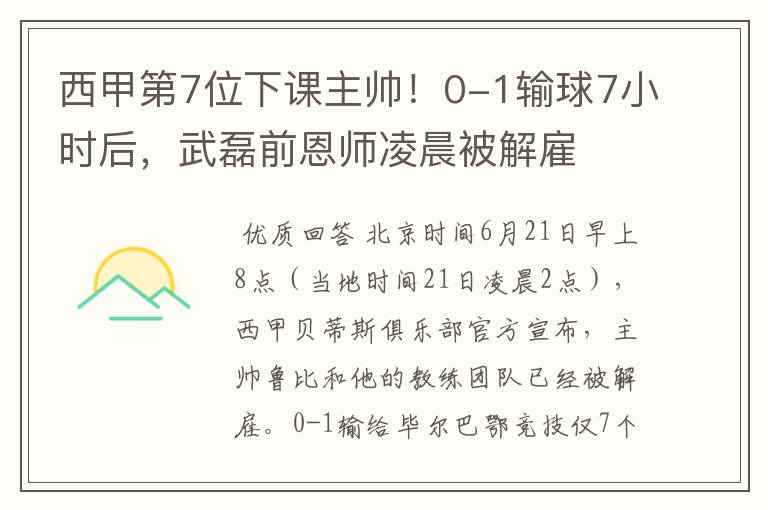 西甲第7位下课主帅！0-1输球7小时后，武磊前恩师凌晨被解雇

优质回答 北京时间6月21日早上8点（当地时间21日凌晨2点），西甲贝蒂斯俱乐部官方宣布，主帅鲁比和他的教练团队已经被解雇。0-1输给毕尔巴鄂竞技仅7个